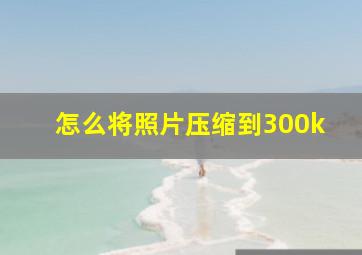 怎么将照片压缩到300k